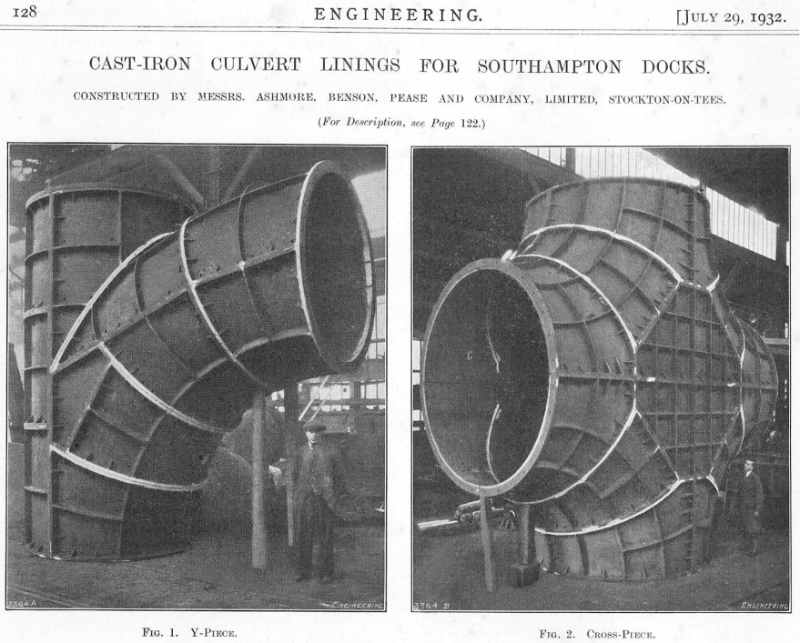 128

ENGINEERING.

[JULY 29, 1932.

CAST-IRON CULVERT LININGS FOR SOUTHAMPTON DOCKS.

CONSTRUCTED BY MESSRS. ASHMORE, BENSON, PEASE AND COMPANY, LIMITED, STOCKTON-ON-TEES.

(For Description, see Page 122.)

3364 A

ENGINEERING

FIG. 1. Y-PIECE.

3364 B

ENGINEERING

FIG. 2. CROSS-PIECE.